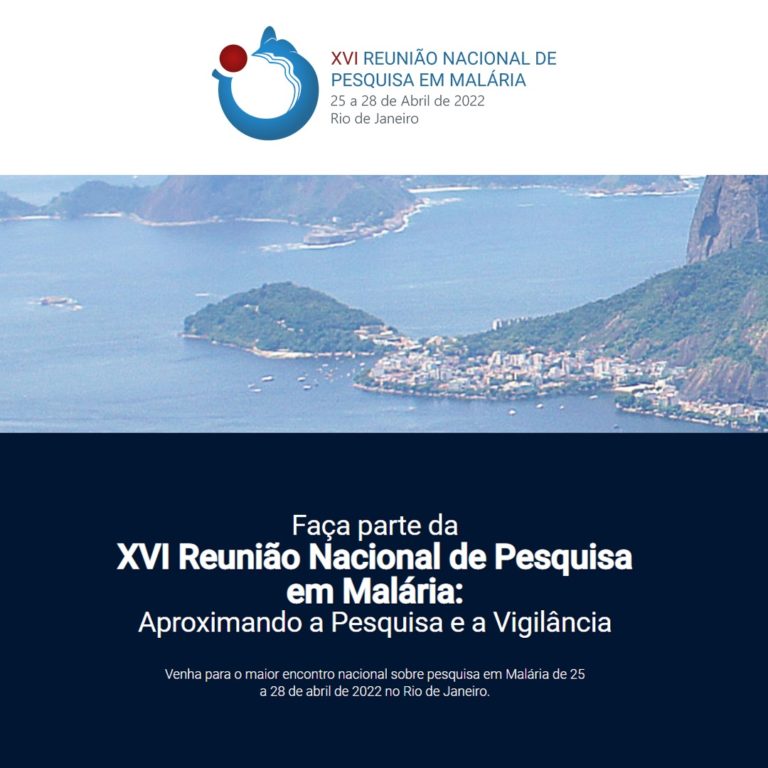 XVI REUNIÃO NACIONAL DE PESQUISA EM MALÁRIA
25 a 28 de Abril de 2022
Rio de Janeiro

Faça parte da
XVI Reunião Nacional de Pesquisa em Malária:
Aproximando a Pesquisa e a Vigilância

Venha para o maior encontro nacional sobre pesquisa em Malária de 25 a 28 de abril de 2022 no Rio de Janeiro.